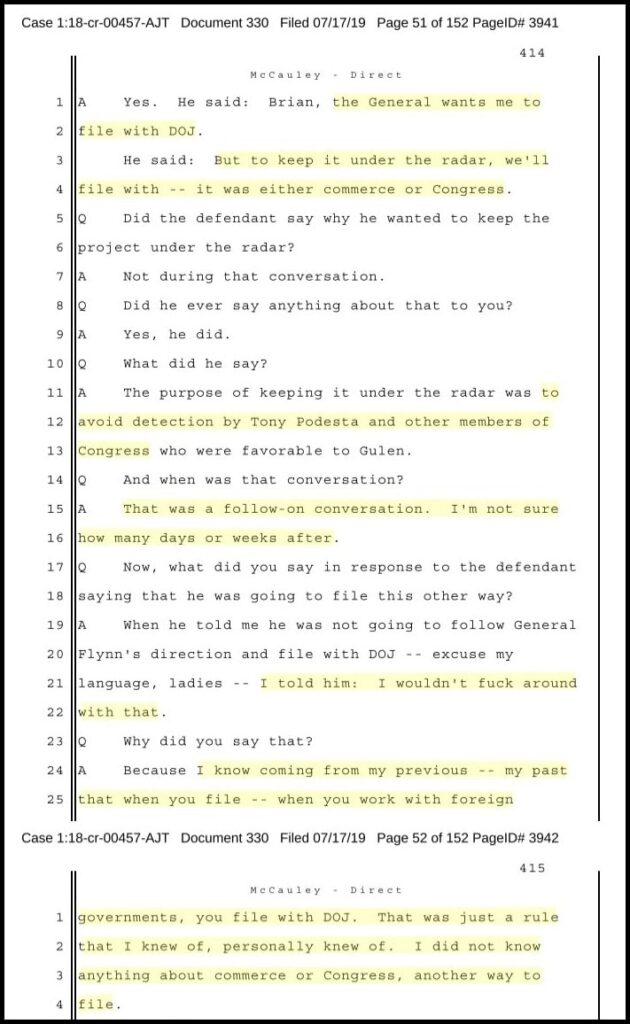 Case 1:18-cr-00457-AJT Document 330 Filed 07/17/19 Page 51 of 152 PageID# 3941

414

McCauley - Direct

1 A Yes. He said: Brian, the General wants me to
2 file with DOJ.
3 He said: But to keep it under the radar, we'll
4 file with -- it was either commerce or Congress.
5 Q Did the defendant say why he wanted to keep the
6 project under the radar?
7 A Not during that conversation.
8 Q Did he ever say anything about that to you?
9 A Yes, he did.
10 Q What did he say?
11 A The purpose of keeping it under the radar was to
12 avoid detection by Tony Podesta and other members of
13 Congress who were favorable to Gulen.
14 Q And when was that conversation?
15 A That was a follow-on conversation. I'm not sure
16 how many days or weeks after.
17 Q Now, what did you say in response to the defendant
18 saying that he was going to file this other way?
19 A When he told me he was not going to follow General
20 Flynn's direction and file with DOJ -- excuse my
21 language, ladies -- I told him: I wouldn't fuck around
22 with that.
23 Q Why did you say that?
24 A Because I know coming from my previous -- my past
25 that when you file -- when you work with foreign

Case 1:18-cr-00457-AJT Document 330 Filed 07/17/19 Page 52 of 152 PageID# 3942

415

McCauley - Direct

1 governments, you file with DOJ. That was just a rule
2 that I knew of, personally knew of. I did not know
3 anything about commerce or Congress, another way to
4 file.